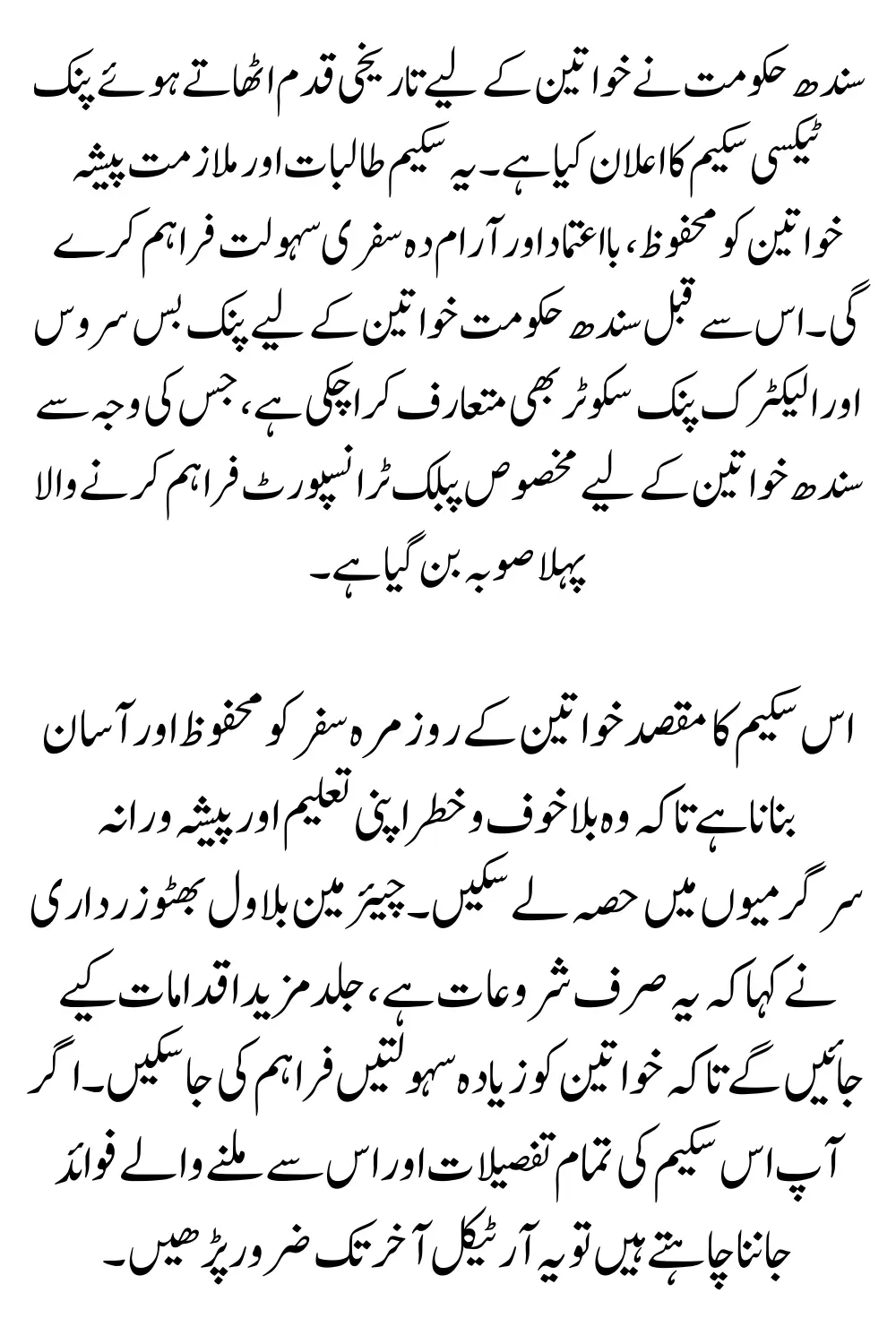 سندھ حکومت نے خواتین کے لیے تاریخی قدم اٹھاتے ہوئے پنک ٹیکسی سکیم کا اعلان کیا ہے۔ یہ سکیم طالبات اور ملازمت پیشہ خواتین کو محفوظ، بااعتماد اور آرام دہ سفری سہولت فراہم کرے گی۔ اس سے قبل سندھ حکومت خواتین کے لیے پنک بس سروس اور الیکٹرک پنک سکوٹر بھی متعارف کرا چکی ہے، جس کی وجہ سے سندھ خواتین کے لیے مخصوص پبلک ٹرانسپورٹ فراہم کرنے والا پہلا صوبہ بن گیا ہے۔

اس سکیم کا مقصد خواتین کے روزمرہ سفر کو محفوظ اور آسان بنانا ہے تاکہ وہ بلا خوف و خطر اپنی تعلیم اور پیشہ ورانہ سرگرمیوں میں حصہ لے سکیں۔ چیئرمین بلاول بھٹو زرداری نے کہا کہ یہ صرف شروعات ہے، جلد مزید اقدامات کیے جائیں گے تاکہ خواتین کو زیادہ سہولتیں فراہم کی جا سکیں۔ اگر آپ اس سکیم کی تمام تفصیلات اور اس سے ملنے والے فوائد جاننا چاہتے ہیں تو یہ آرٹیکل آخر تک ضرور پڑھیں۔